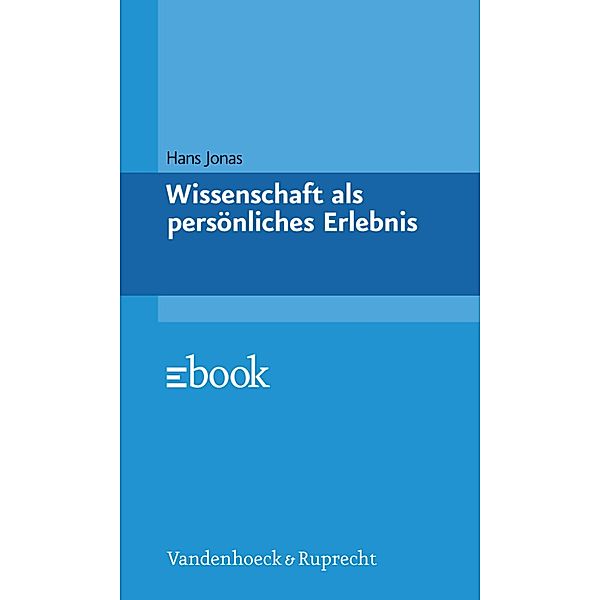 Hans Jonas

Wissenschaft als persönliches Erlebnis

ebook

Vandenhoeck & Ruprecht